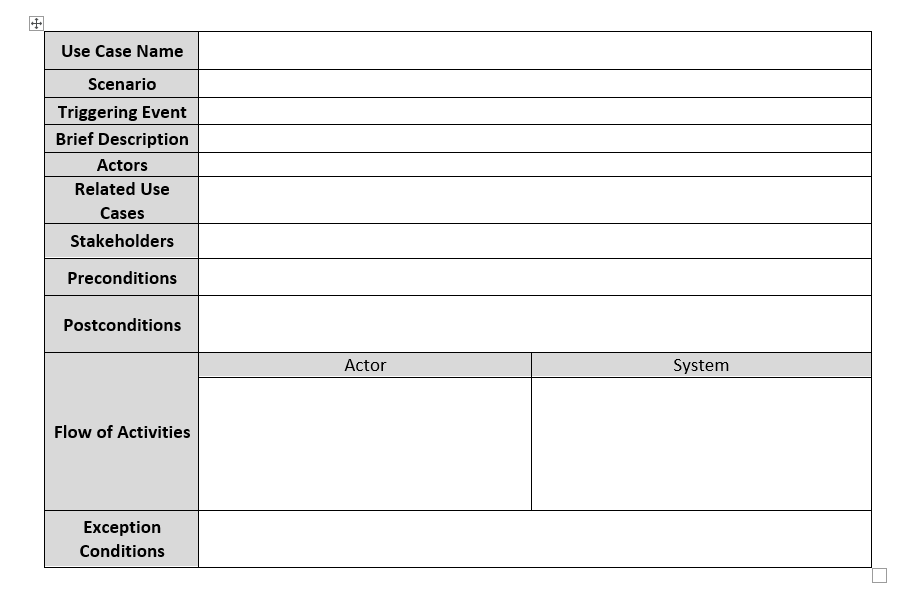 | Use Case Name | | |
|---|---|---|
| Scenario | | |
| Triggering Event | | |
| Brief Description | | |
| Actors | | |
| Related Use Cases | | |
| Stakeholders | | |
| Preconditions | | |
| Postconditions | | |
| Flow of Activities | Actor | System |
| | | |
| Exception Conditions | | |